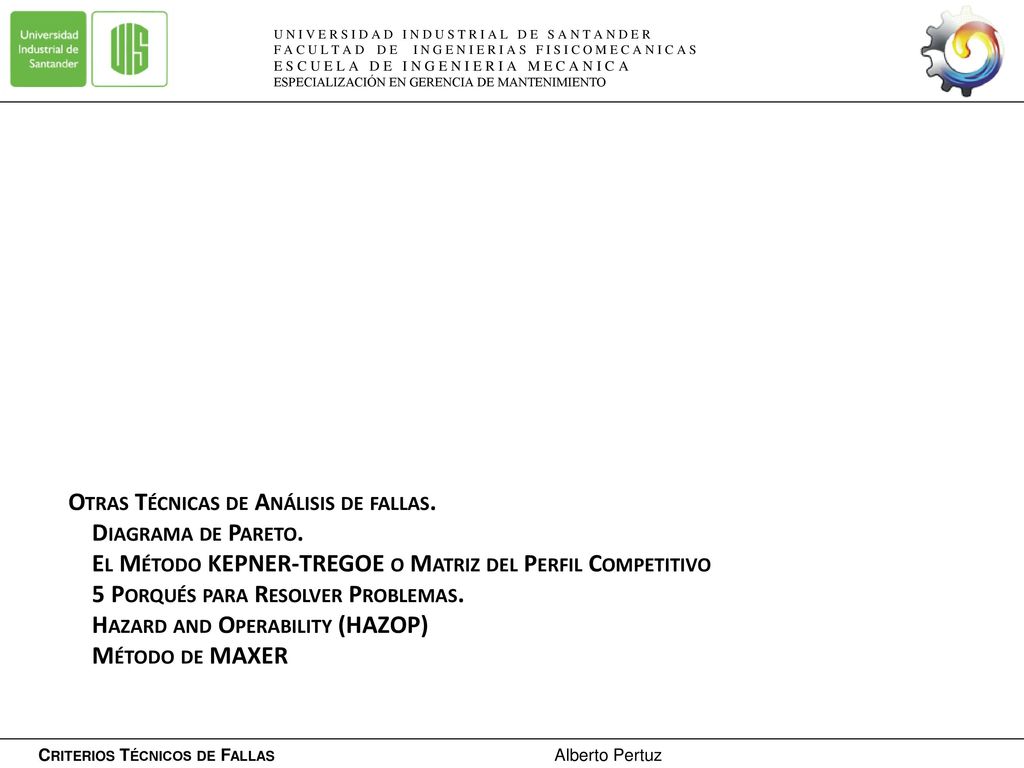 Universidad Industrial de Santander

UIS

UNIVERSIDAD INDUSTRIAL DE SANTANDER
FACULTAD DE INGENIERIAS FISICOMECANICAS
ESCUELA DE INGENIERIA MECANICA
ESPECIALIZACIÓN EN GERENCIA DE MANTENIMIENTO

Otras Técnicas de Análisis de fallas.
Diagrama de Pareto.
El Método KEPNER-TREGOE o Matriz del Perfil Competitivo
5 Porqués para Resolver Problemas.
Hazard and Operability (HAZOP)
Método de MAXER

Criterios Técnicos de Fallas

Alberto Pertuz